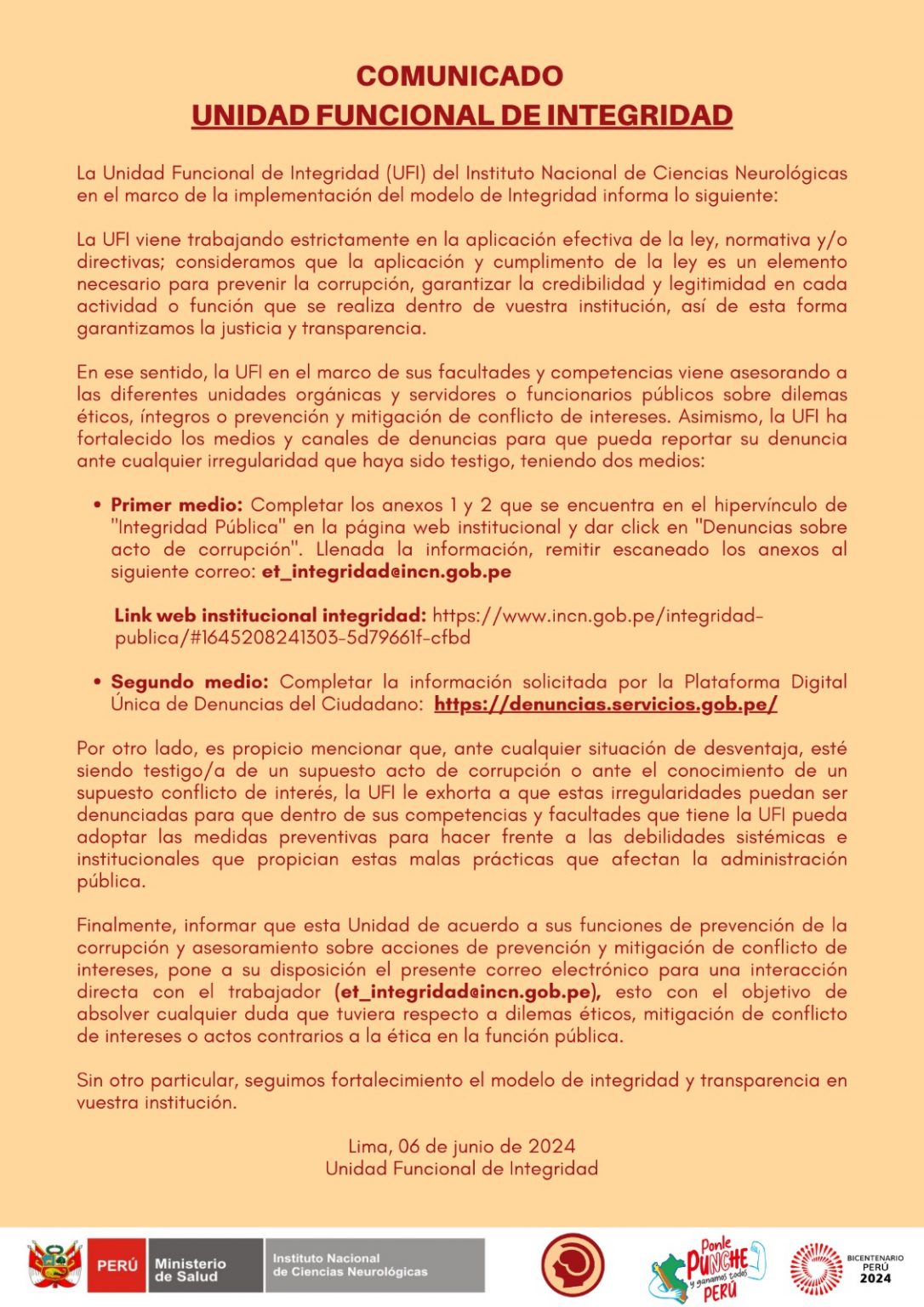 COMUNICADO
UNIDAD FUNCIONAL DE INTEGRIDAD

La Unidad Funcional de Integridad (UFI) del Instituto Nacional de Ciencias Neurológicas en el marco de la implementación del modelo de Integridad informa lo siguiente:

La UFI viene trabajando estrictamente en la aplicación efectiva de la ley, normativa y/o directivas; consideramos que la aplicación y cumplimento de la ley es un elemento necesario para prevenir la corrupción, garantizar la credibilidad y legitimidad en cada actividad o función que se realiza dentro de vuestra institución, así de esta forma garantizamos la justicia y transparencia.

En ese sentido, la UFI en el marco de sus facultades y competencias viene asesorando a las diferentes unidades orgánicas y servidores o funcionarios públicos sobre dilemas éticos, íntegros o prevención y mitigación de conflicto de intereses. Asimismo, la UFI ha fortalecido los medios y canales de denuncias para que pueda reportar su denuncia ante cualquier irregularidad que haya sido testigo, teniendo dos medios:

• Primer medio: Completar los anexos 1 y 2 que se encuentra en el hipervínculo de "Integridad Pública" en la página web institucional y dar click en "Denuncias sobre acto de corrupción". Llenada la información, remitir escaneado los anexos al siguiente correo: et_integridad@incn.gob.pe

Link web institucional integridad: https://www.incn.gob.pe/integridad-publica/#1645208241303-5d79661f-cfbd

• Segundo medio: Completar la información solicitada por la Plataforma Digital Única de Denuncias del Ciudadano: https://denuncias.servicios.gob.pe/

Por otro lado, es propicio mencionar que, ante cualquier situación de desventaja, esté siendo testigo/a de un supuesto acto de corrupción o ante el conocimiento de un supuesto conflicto de interés, la UFI le exhorta a que estas irregularidades puedan ser denunciadas para que dentro de sus competencias y facultades que tiene la UFI pueda adoptar las medidas preventivas para hacer frente a las debilidades sistémicas e institucionales que propician estas malas prácticas que afectan la administración pública.

Finalmente, informar que esta Unidad de acuerdo a sus funciones de prevención de la corrupción y asesoramiento sobre acciones de prevención y mitigación de conflicto de intereses, pone a su disposición el presente correo electrónico para una interacción directa con el trabajador (et_integridad@incn.gob.pe), esto con el objetivo de absolver cualquier duda que tuviera respecto a dilemas éticos, mitigación de conflicto de intereses o actos contrarios a la ética en la función pública.

Sin otro particular, seguimos fortalecimiento el modelo de integridad y transparencia en vuestra institución.

Lima, 06 de junio de 2024
Unidad Funcional de Integridad

PERÚ Ministerio de Salud Instituto Nacional de Ciencias Neurológicas

Ponle PUNCHE y ganamos todos PERÚ

BICENTENARIO PERÚ 2024